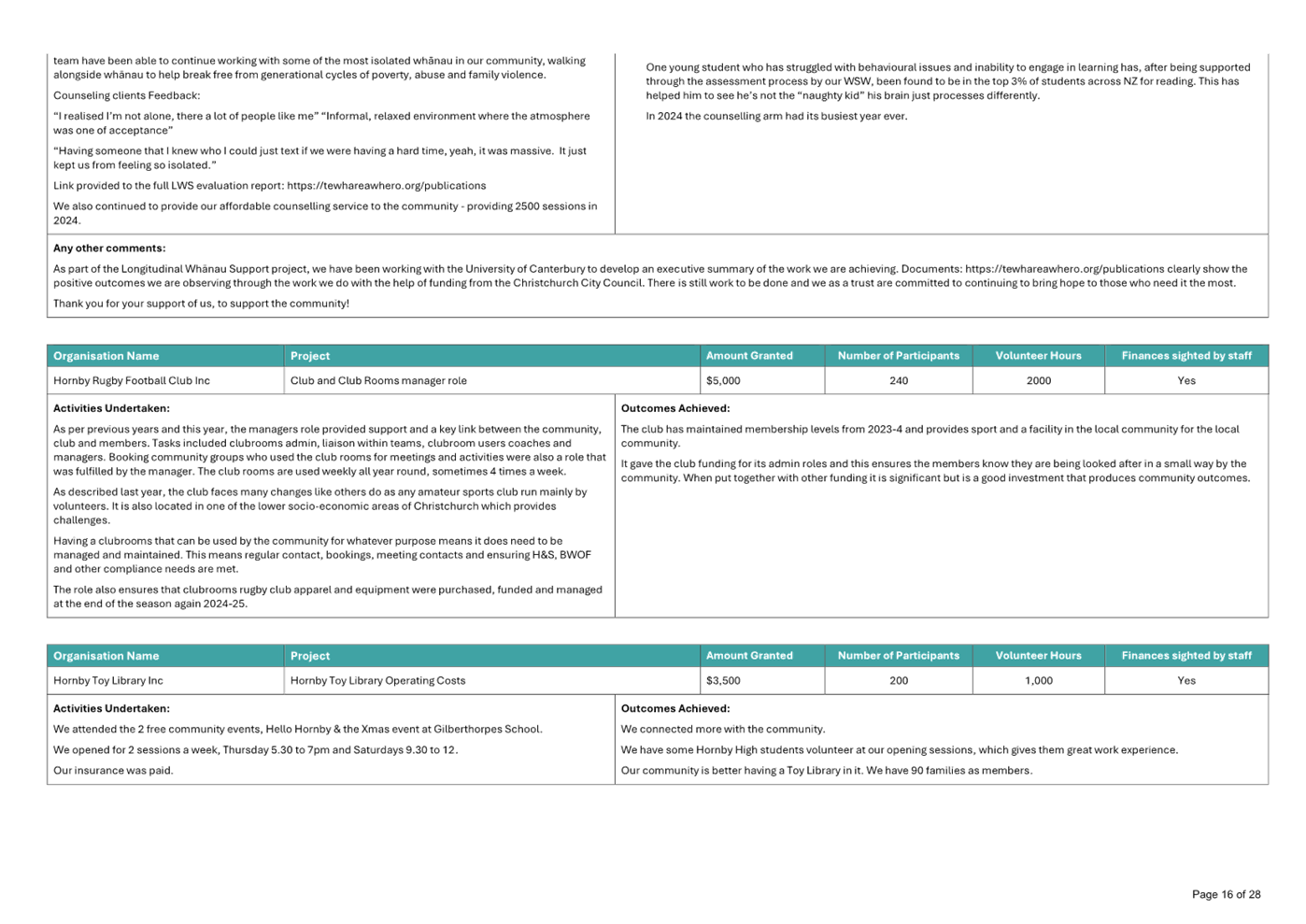 team have been able to continue working with some of the most isolated whānau in our community, walking alongside whānau to help break free from generational cycles of poverty, abuse and family violence.

Counseling clients Feedback:

"I realised I'm not alone, there a lot of people like me" "Informal, relaxed environment where the atmosphere was one of acceptance"

"Having someone that I knew who I could just text if we were having a hard time, yeah, it was massive. It just kept us from feeling so isolated."

Link provided to the full LWS evaluation report: https://tewhareawhero.org/publications

We also continued to provide our affordable counselling service to the community - providing 2500 sessions in 2024.

One young student who has struggled with behavioural issues and inability to engage in learning has, after being supported through the assessment process by our WSW, been found to be in the top 3% of students across NZ for reading. This has helped him to see he's not the "naughty kid" his brain just processes differently.

In 2024 the counselling arm had its busiest year ever.

Any other comments:

As part of the Longitudinal Whānau Support project, we have been working with the University of Canterbury to develop an executive summary of the work we are achieving. Documents: https://tewhareawhero.org/publications clearly show the positive outcomes we are observing through the work we do with the help of funding from the Christchurch City Council. There is still work to be done and we as a trust are committed to continuing to bring hope to those who need it the most.

Thank you for your support of us, to support the community!

| Organisation Name | Project | Amount Granted | Number of Participants | Volunteer Hours | Finances sighted by staff |
|---|---|---|---|---|---|
| Hornby Rugby Football Club Inc | Club and Club Rooms manager role | $5,000 | 240 | 2000 | Yes |

Activities Undertaken:

As per previous years and this year, the managers role provided support and a key link between the community, club and members. Tasks included clubrooms admin, liaison within teams, clubroom users coaches and managers. Booking community groups who used the club rooms for meetings and activities were also a role that was fulfilled by the manager. The club rooms are used weekly all year round, sometimes 4 times a week.

As described last year, the club faces many changes like others do as any amateur sports club run mainly by volunteers. It is also located in one of the lower socio-economic areas of Christchurch which provides challenges.

Having a clubrooms that can be used by the community for whatever purpose means it does need to be managed and maintained. This means regular contact, bookings, meeting contacts and ensuring H&S, BWOF and other compliance needs are met.

The role also ensures that clubrooms rugby club apparel and equipment were purchased, funded and managed at the end of the season again 2024-25.

Outcomes Achieved:

The club has maintained membership levels from 2023-4 and provides sport and a facility in the local community for the local community.

It gave the club funding for its admin roles and this ensures the members know they are being looked after in a small way by the community. When put together with other funding it is significant but is a good investment that produces community outcomes.

| Organisation Name | Project | Amount Granted | Number of Participants | Volunteer Hours | Finances sighted by staff |
|---|---|---|---|---|---|
| Hornby Toy Library Inc | Hornby Toy Library Operating Costs | $3,500 | 200 | 1,000 | Yes |

Activities Undertaken:

We attended the 2 free community events, Hello Hornby & the Xmas event at Gilberthorpes School.

We opened for 2 sessions a week, Thursday 5.30 to 7pm and Saturdays 9.30 to 12.

Our insurance was paid.

Outcomes Achieved:

We connected more with the community.

We have some Hornby High students volunteer at our opening sessions, which gives them great work experience.

Our community is better having a Toy Library in it. We have 90 families as members.

Page 16 of 28